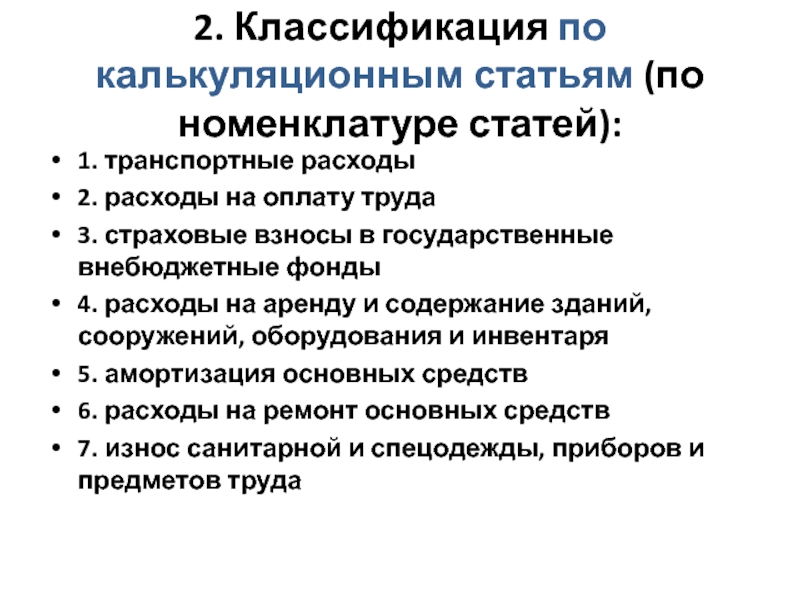 2. Классификация по калькуляционным статьям (по номенклатуре статей):

• 1. транспортные расходы
• 2. расходы на оплату труда
• 3. страховые взносы в государственные внебюджетные фонды
• 4. расходы на аренду и содержание зданий, сооружений, оборудования и инвентаря
• 5. амортизация основных средств
• 6. расходы на ремонт основных средств
• 7. износ санитарной и спецодежды, приборов и предметов труда